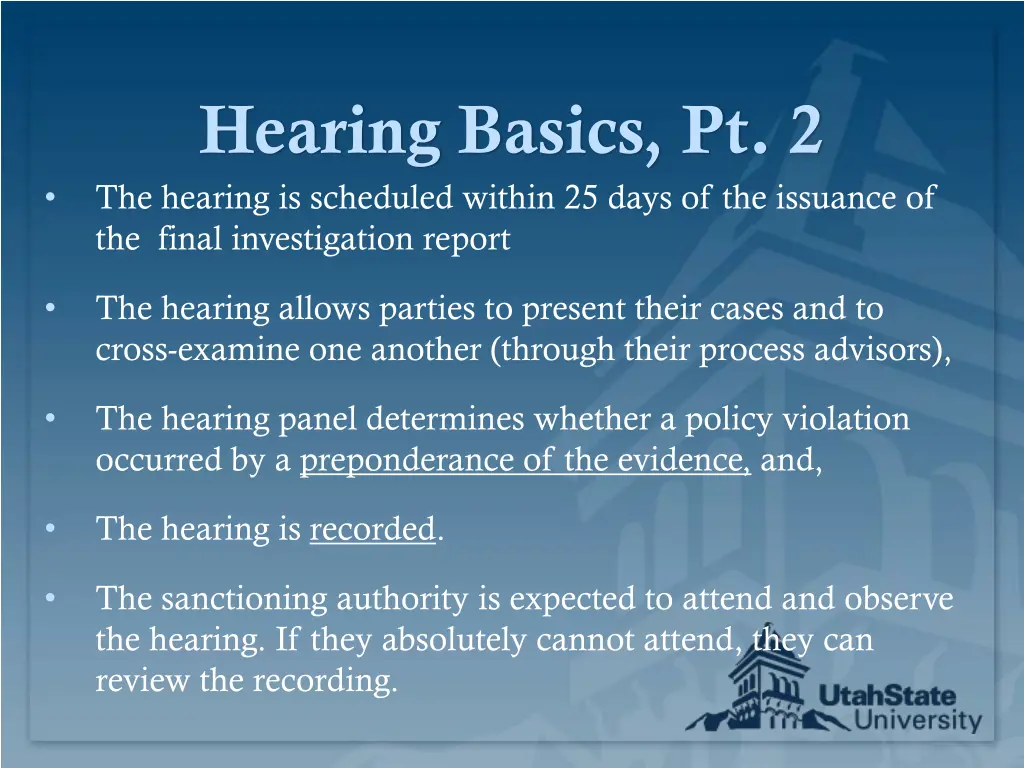 Hearing Basics, Pt. 2

• The hearing is scheduled within 25 days of the issuance of the final investigation report

• The hearing allows parties to present their cases and to cross-examine one another (through their process advisors),

• The hearing panel determines whether a policy violation occurred by a preponderance of the evidence, and,

• The hearing is recorded.

• The sanctioning authority is expected to attend and observe the hearing. If they absolutely cannot attend, they can review the recording.

UtahState University